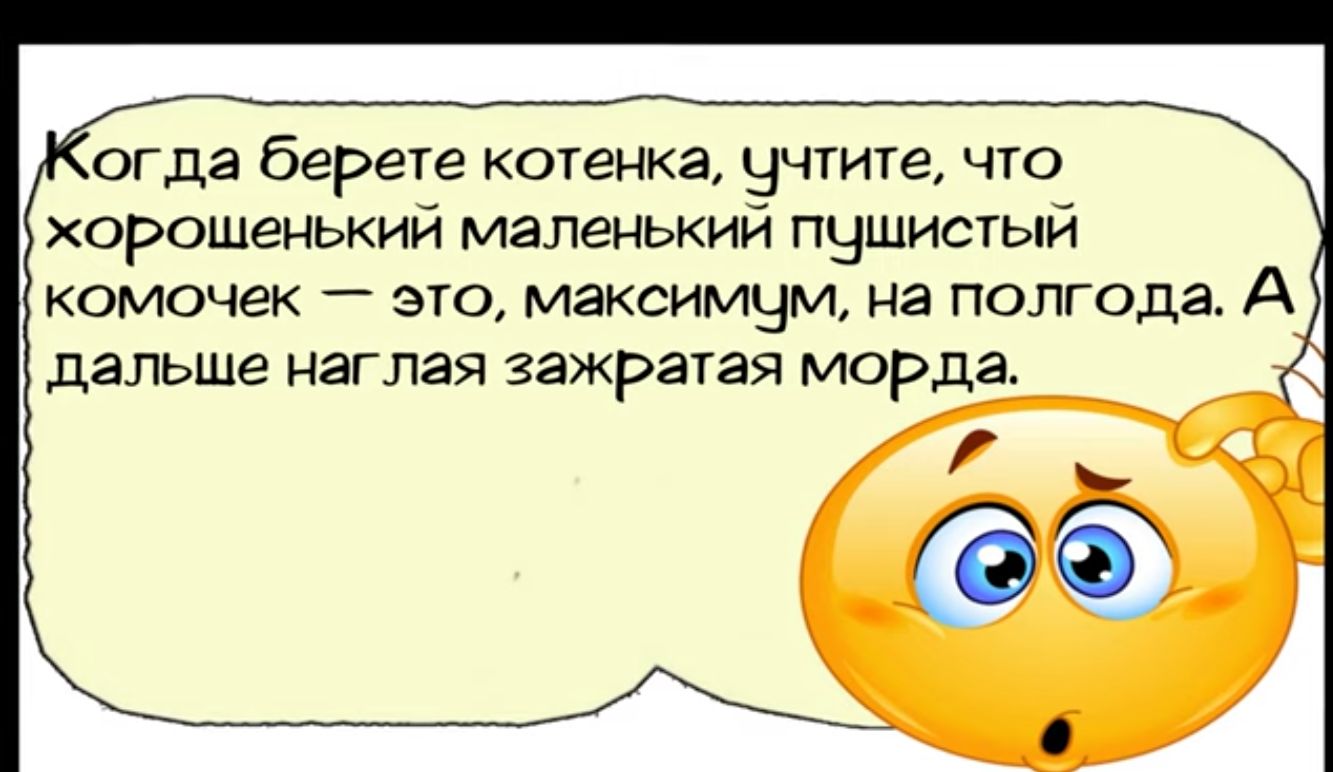 Когда берете котенка, учтите, что хорошенький маленький пушистый комочек — это, максимум, на полгода. А дальше наглая зажратая морда.